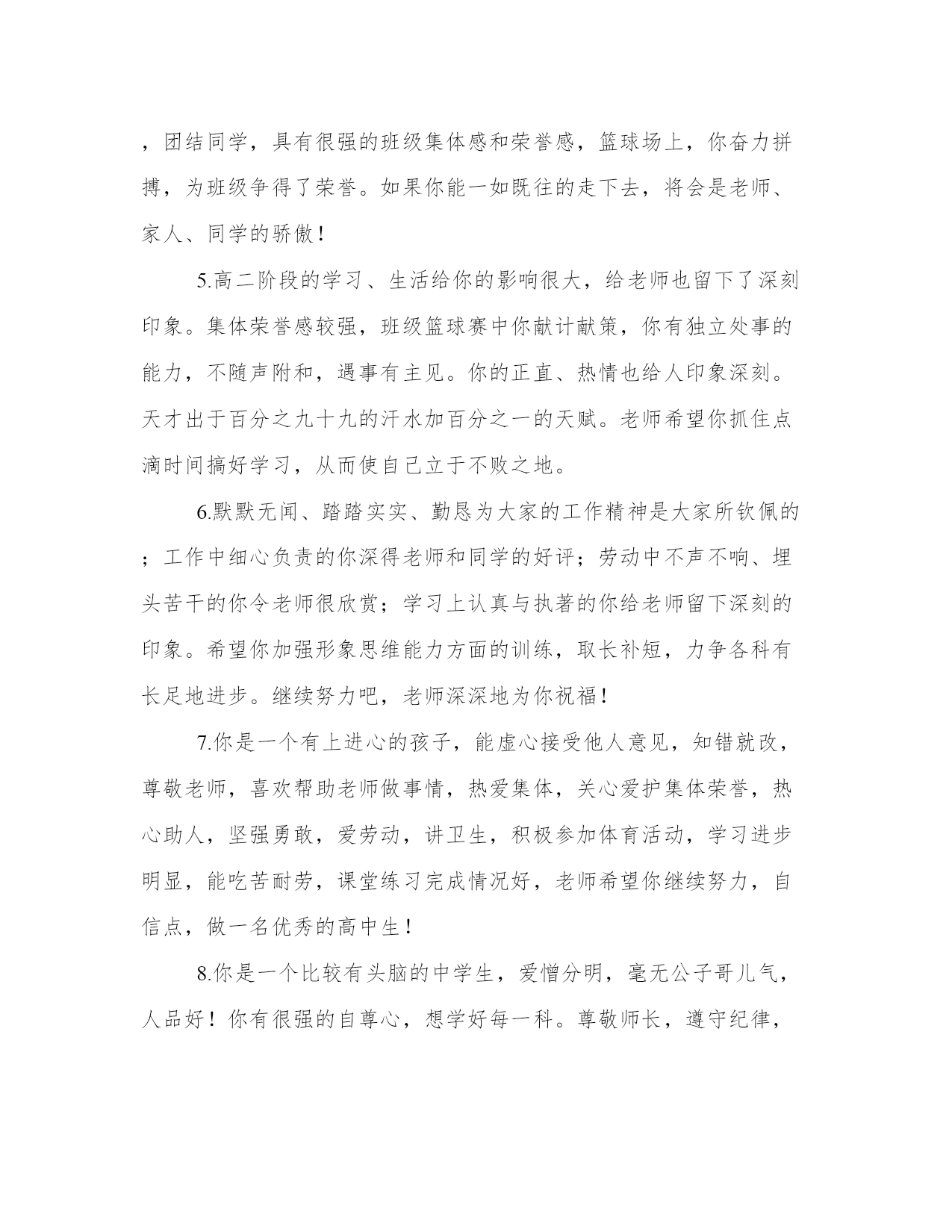 ，团结同学，具有很强的班级集体感和荣誉感，篮球场上，你奋力拼搏，为班级争得了荣誉。如果你能一如既往的走下去，将会是老师、家人、同学的骄傲！

5.高二阶段的学习、生活给你的影响很大，给老师也留下了深刻印象。集体荣誉感较强，班级篮球赛中你献计献策，你有独立处事的能力，不随声附和，遇事有主见。你的正直、热情也给人印象深刻。天才出于百分之九十九的汗水加百分之一的天赋。老师希望你抓住点滴时间搞好学习，从而使自己立于不败之地。

6.默默无闻、踏踏实实、勤恳为大家的工作精神是大家所钦佩的；工作中细心负责的你深得老师和同学的好评；劳动中不声不响、埋头苦干的你令老师很欣赏；学习上认真与执著的你给老师留下深刻的印象。希望你加强形象思维能力方面的训练，取长补短，力争各科有长足地进步。继续努力吧，老师深深地为你祝福！

7.你是一个有上进心的孩子，能虚心接受他人意见，知错就改，尊敬老师，喜欢帮助老师做事情，热爱集体，关心爱护集体荣誉，热心助人，坚强勇敢，爱劳动，讲卫生，积极参加体育活动，学习进步明显，能吃苦耐劳，课堂练习完成情况好，老师希望你继续努力，自信点，做一名优秀的高中生！

8.你是一个比较有头脑的中学生，爱憎分明，毫无公子哥儿气，人品好！你有很强的自尊心，想学好每一科。尊敬师长，遵守纪律，